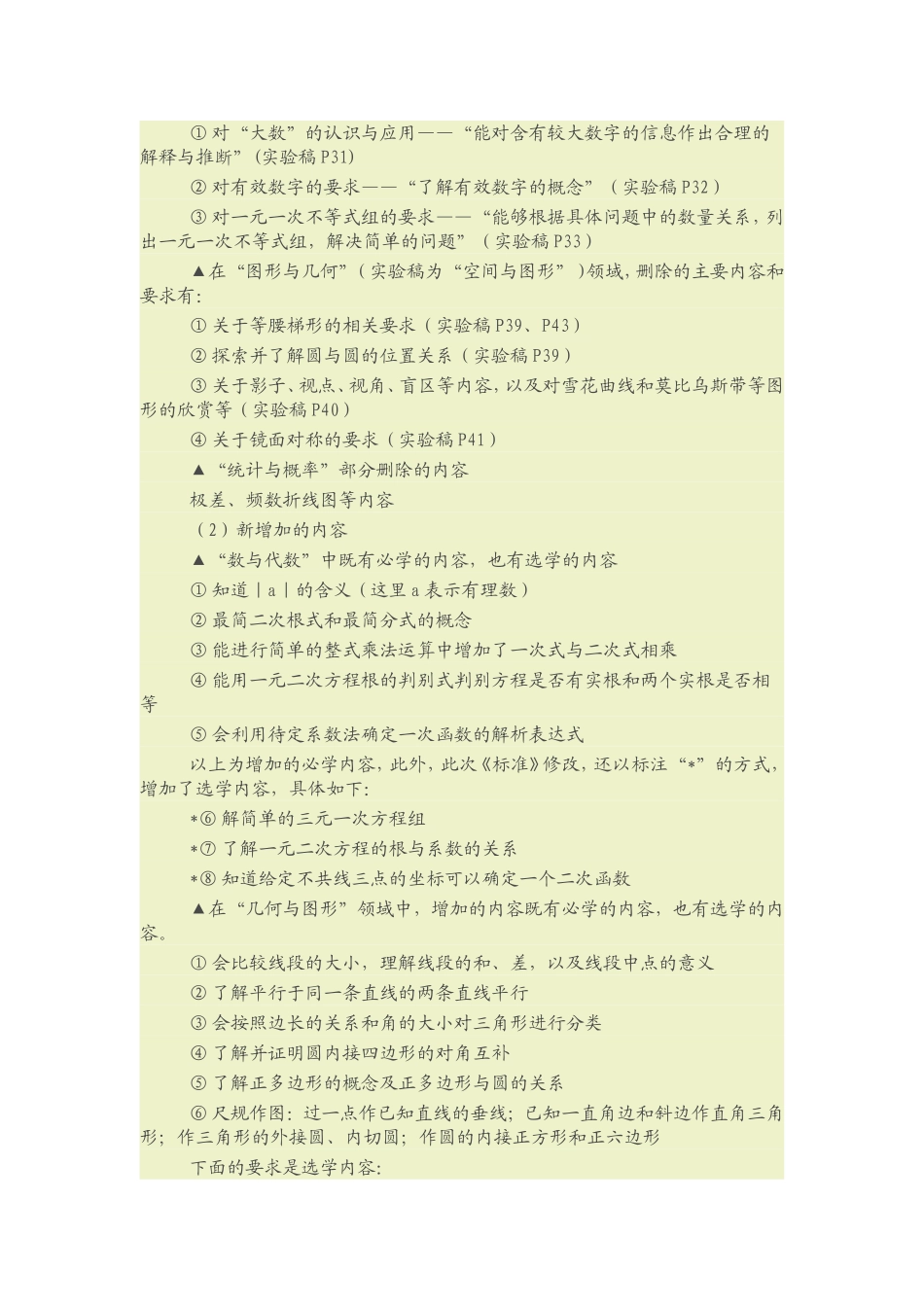 ① 对“大数”的认识与应用——“能对含有较大数字的信息作出合理的解释与推断”(实验稿 P31)

② 对有效数字的要求——“了解有效数字的概念”（实验稿 P32）

③ 对一元一次不等式组的要求——“能够根据具体问题中的数量关系，列出一元一次不等式组，解决简单的问题”（实验稿 P33）

▲在“图形与几何”（实验稿为“空间与图形”）领域，删除的主要内容和要求有:

① 关于等腰梯形的相关要求（实验稿 P39、P43）

② 探索并了解圆与圆的位置关系（实验稿 P39）

③ 关于影子、视点、视角、盲区等内容，以及对雪花曲线和莫比乌斯带等图形的欣赏等（实验稿 P40）

④ 关于镜面对称的要求（实验稿 P41）

▲“统计与概率”部分删除的内容

极差、频数折线图等内容

（2）新增加的内容

▲“数与代数”中既有必学的内容，也有选学的内容

① 知道｜a｜的含义（这里 a 表示有理数）

② 最简二次根式和最简分式的概念

③ 能进行简单的整式乘法运算中增加了一次式与二次式相乘

④ 能用一元二次方程根的判别式判别方程是否有实根和两个实根是否相等

⑤ 会利用待定系数法确定一次函数的解析表达式

以上为增加的必学内容，此外，此次《标准》修改，还以标注“*”的方式，增加了选学内容，具体如下:

*⑥ 解简单的三元一次方程组

*⑦ 了解一元二次方程的根与系数的关系

*⑧ 知道给定不共线三点的坐标可以确定一个二次函数

▲在“几何与图形”领域中，增加的内容既有必学的内容，也有选学的内容。

① 会比较线段的大小，理解线段的和、差，以及线段中点的意义

② 了解平行于同一条直线的两条直线平行

③ 会按照边长的关系和角的大小对三角形进行分类

④ 了解并证明圆内接四边形的对角互补

⑤ 了解正多边形的概念及正多边形与圆的关系

⑥ 尺规作图：过一点作已知直线的垂线；已知一直角边和斜边作直角三角形；作三角形的外接圆、内切圆；作圆的内接正方形和正六边形

下面的要求是选学内容: